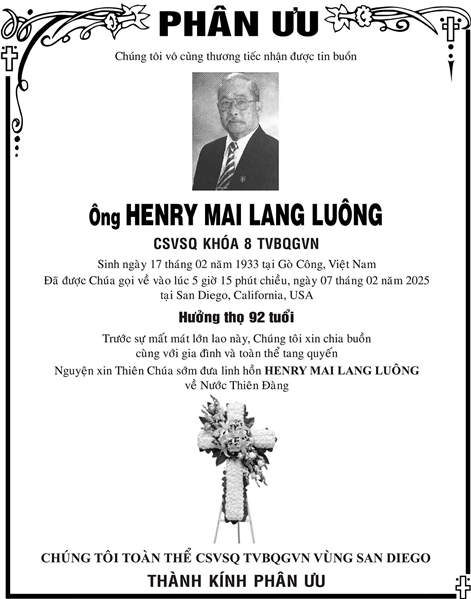 PHÂN ƯU

Chúng tôi vô cùng thương tiếc nhận được tin buồn

Ông HENRY MAI LANG LUÔNG

CSVSQ KHÓA 8 TVBQGVN

Sinh ngày 17 tháng 02 năm 1933 tại Gò Công, Việt Nam
Đã được Chúa gọi về vào lúc 5 giờ 15 phút chiều, ngày 07 tháng 02 năm 2025
tại San Diego, California, USA

Hưởng thọ 92 tuổi

Trước sự mất mát lớn lao này, Chúng tôi xin chia buồn
cùng với gia đình và toàn thể tang quyến
Nguyện xin Thiên Chúa sớm đưa linh hồn HENRY MAI LANG LUÔNG
về Nước Thiên Đàng

CHÚNG TÔI TOÀN THỂ CSVSQ TVBQGVN VÙNG SAN DIEGO

THÀNH KÍNH PHÂN ƯU